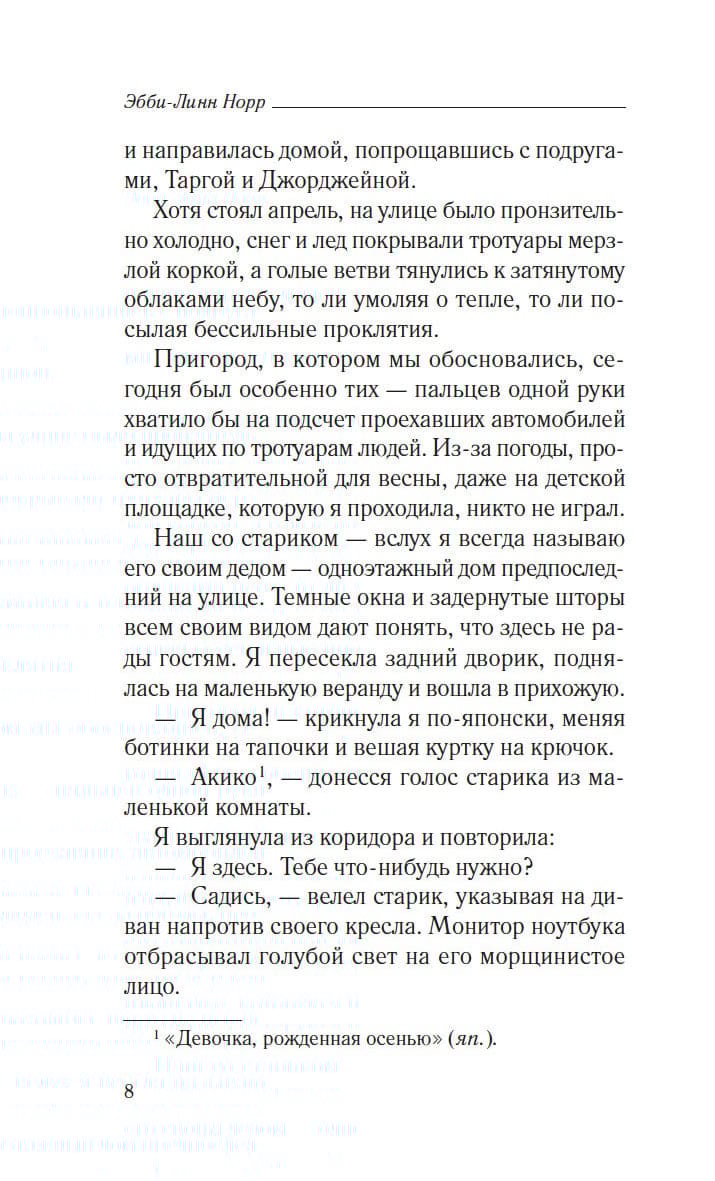 Эбби-Линн Норр

и направилась домой, попрощавшись с подругами, Таргой и Джорджейной.

Хотя стоял апрель, на улице было пронзительно холодно, снег и лед покрывали тротуары мерзлой коркой, а голые ветви тянулись к затянутому облаками небу, то ли умоляя о тепле, то ли посылая бессильные проклятия.

Пригород, в котором мы обосновались, сегодня был особенно тих — пальцев одной руки хватило бы на подсчет проехавших автомобилей и идущих по тротуарам людей. Из-за погоды, просто отвратительной для весны, даже на детской площадке, которую я проходила, никто не играл.

Наш со стариком — вслух я всегда называю его своим дедом — одноэтажный дом предпоследний на улице. Темные окна и задернутые шторы всем своим видом дают понять, что здесь не рады гостям. Я пересекла задний дворик, поднялась на маленькую веранду и вошла в прихожую.

— Я дома! — крикнула я по-японски, меняя ботинки на тапочки и вешая куртку на крючок.

— Акико$^1$, — донесся голос старика из маленькой комнаты.

Я выглянула из коридора и повторила:

— Я здесь. Тебе что-нибудь нужно?

— Садись, — велел старик, указывая на диван напротив своего кресла. Монитор ноутбука отбрасывал голубой свет на его морщинистое лицо.

$^1$ «Девочка, рожденная осенью» (яп.).

8